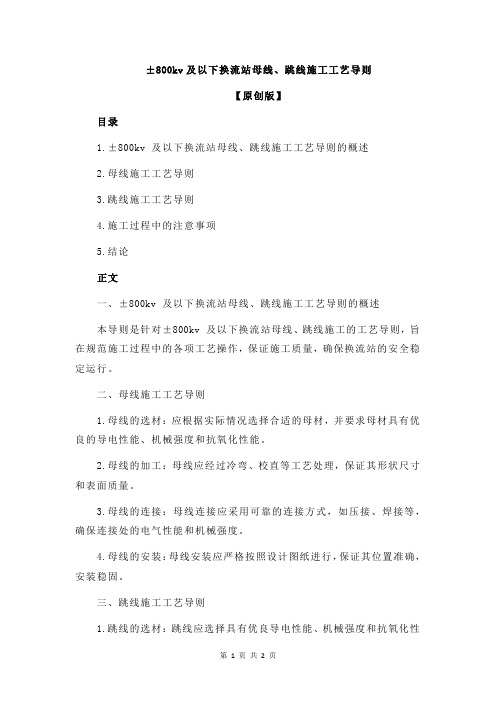 ±800kv 及以下换流站母线、跳线施工工艺导则

【原创版】

目录

1.±800kv 及以下换流站母线、跳线施工工艺导则的概述

2.母线施工工艺导则

3.跳线施工工艺导则

4.施工过程中的注意事项

5.结论

正文

一、±800kv 及以下换流站母线、跳线施工工艺导则的概述

本导则是针对±800kv 及以下换流站母线、跳线施工的工艺导则，旨在规范施工过程中的各项工艺操作，保证施工质量，确保换流站的安全稳定运行。

二、母线施工工艺导则

1.母线的选材：应根据实际情况选择合适的母材，并要求母材具有优良的导电性能、机械强度和抗氧化性能。

2.母线的加工：母线应经过冷弯、校直等工艺处理，保证其形状尺寸和表面质量。

3.母线的连接：母线连接应采用可靠的连接方式，如压接、焊接等，确保连接处的电气性能和机械强度。

4.母线的安装：母线安装应严格按照设计图纸进行，保证其位置准确，安装稳固。

三、跳线施工工艺导则

1.跳线的选材：跳线应选择具有优良导电性能、机械强度和抗氧化性

第 1 页 共 2 页